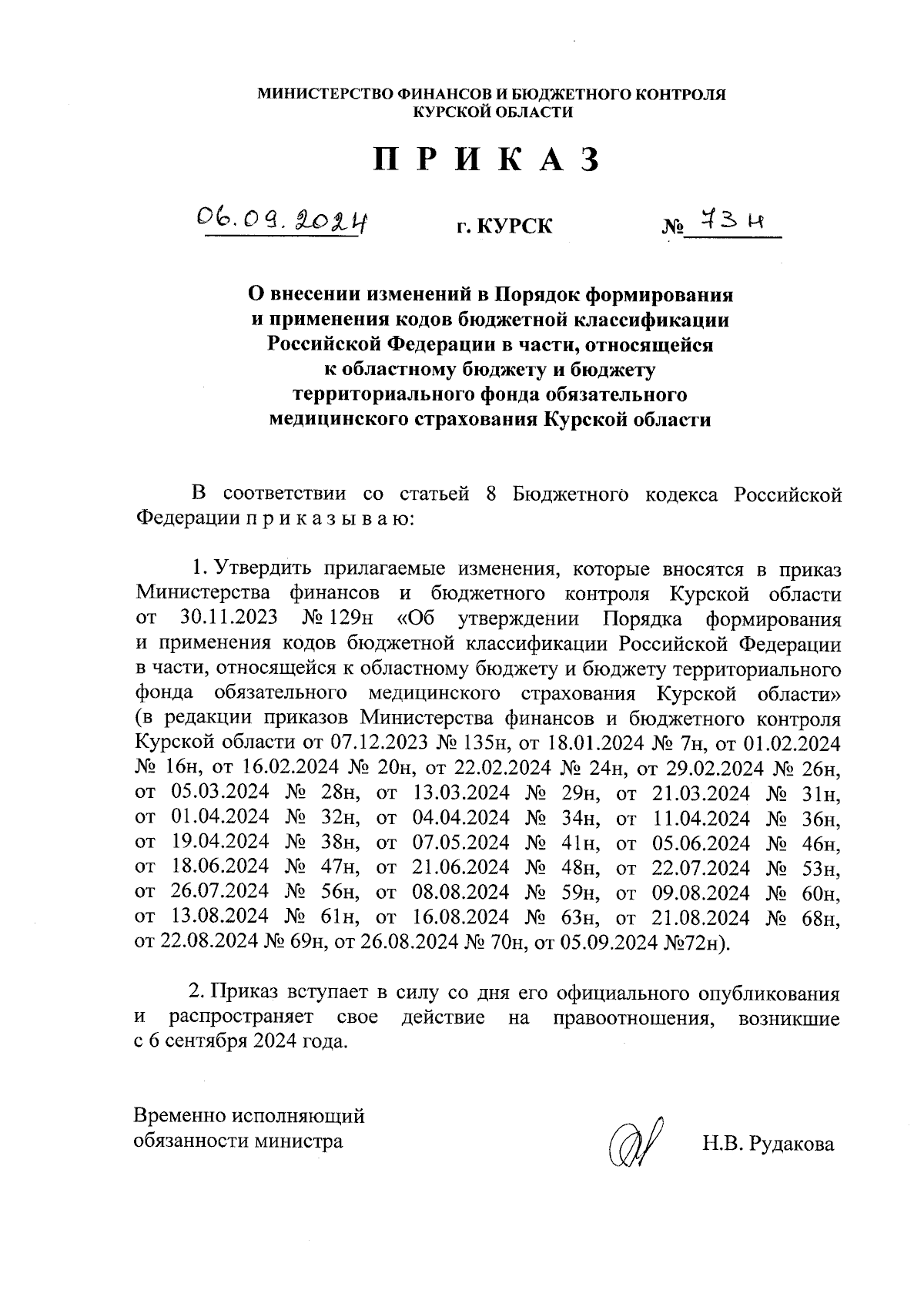 МИНИСТЕРСТВО ФИНАНСОВ И БЮДЖЕТНОГО КОНТРОЛЯ КУРСКОЙ ОБЛАСТИ

П Р И К А З

06.09.2024 г. КУРСК № 73н

О внесении изменений в Порядок формирования и применения кодов бюджетной классификации Российской Федерации в части, относящейся к областному бюджету и бюджету территориального фонда обязательного медицинского страхования Курской области

В соответствии со статьей 8 Бюджетного кодекса Российской Федерации п р и к а з ы в а ю:

1. Утвердить прилагаемые изменения, которые вносятся в приказ Министерства финансов и бюджетного контроля Курской области от 30.11.2023 № 129н «Об утверждении Порядка формирования и применения кодов бюджетной классификации Российской Федерации в части, относящейся к областному бюджету и бюджету территориального фонда обязательного медицинского страхования Курской области» (в редакции приказов Министерства финансов и бюджетного контроля Курской области от 07.12.2023 № 135н, от 18.01.2024 № 7н, от 01.02.2024 № 16н, от 16.02.2024 № 20н, от 22.02.2024 № 24н, от 29.02.2024 № 26н, от 05.03.2024 № 28н, от 13.03.2024 № 29н, от 21.03.2024 № 31н, от 01.04.2024 № 32н, от 04.04.2024 № 34н, от 11.04.2024 № 36н, от 19.04.2024 № 38н, от 07.05.2024 № 41н, от 05.06.2024 № 46н, от 18.06.2024 № 47н, от 21.06.2024 № 48н, от 22.07.2024 № 53н, от 26.07.2024 № 56н, от 08.08.2024 № 59н, от 09.08.2024 № 60н, от 13.08.2024 № 61н, от 16.08.2024 № 63н, от 21.08.2024 № 68н, от 22.08.2024 № 69н, от 26.08.2024 № 70н, от 05.09.2024 №72н).

2. Приказ вступает в силу со дня его официального опубликования и распространяет свое действие на правоотношения, возникшие с 6 сентября 2024 года.

Временно исполняющий обязанности министра Н.В. Рудакова